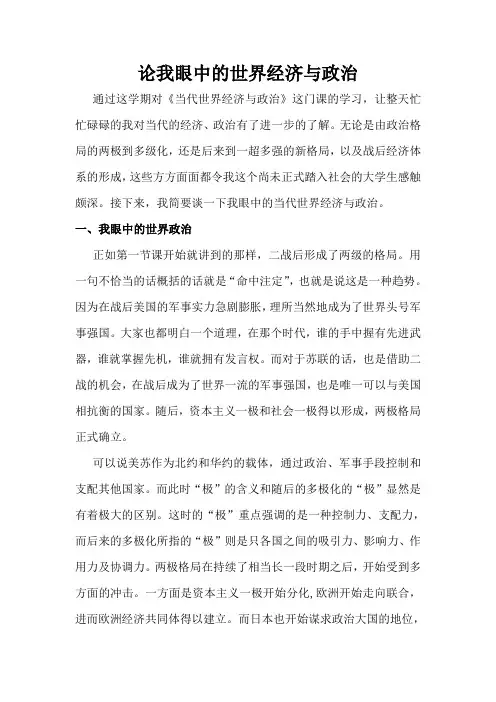 论我眼中的世界经济与政治

通过这学期对《当代世界经济与政治》这门课的学习，让整天忙忙碌碌的我对当代的经济、政治有了进一步的了解。无论是由政治格局的两极到多级化，还是后来到一超多强的新格局，以及战后经济体系的形成，这些方方面面都令我这个尚未正式踏入社会的大学生感触颇深。接下来，我简要谈一下我眼中的当代世界经济与政治。

一、我眼中的世界政治

正如第一节课开始就讲到的那样，二战后形成了两级的格局。用一句不恰当的话概括的话就是“命中注定”，也就是说这是一种趋势。因为在战后美国的军事实力急剧膨胀，理所当然地成为了世界头号军事强国。大家也都明白一个道理，在那个时代，谁的手中握有先进武器，谁就掌握先机，谁就拥有发言权。而对于苏联的话，也是借助二战的机会，在战后成为了世界一流的军事强国，也是唯一可以与美国相抗衡的国家。随后，资本主义一极和社会一极得以形成，两极格局正式确立。

可以说美苏作为北约和华约的载体，通过政治、军事手段控制和支配其他国家。而此时“极”的含义和随后的多极化的“极”显然是有着极大的区别。这时的“极”重点强调的是一种控制力、支配力，而后来的多极化所指的“极”则是只各国之间的吸引力、影响力、作用力及协调力。两极格局在持续了相当长一段时期之后，开始受到多方面的冲击。一方面是资本主义一极开始分化，欧洲开始走向联合，进而欧洲经济共同体得以建立。而日本也开始谋求政治大国的地位，